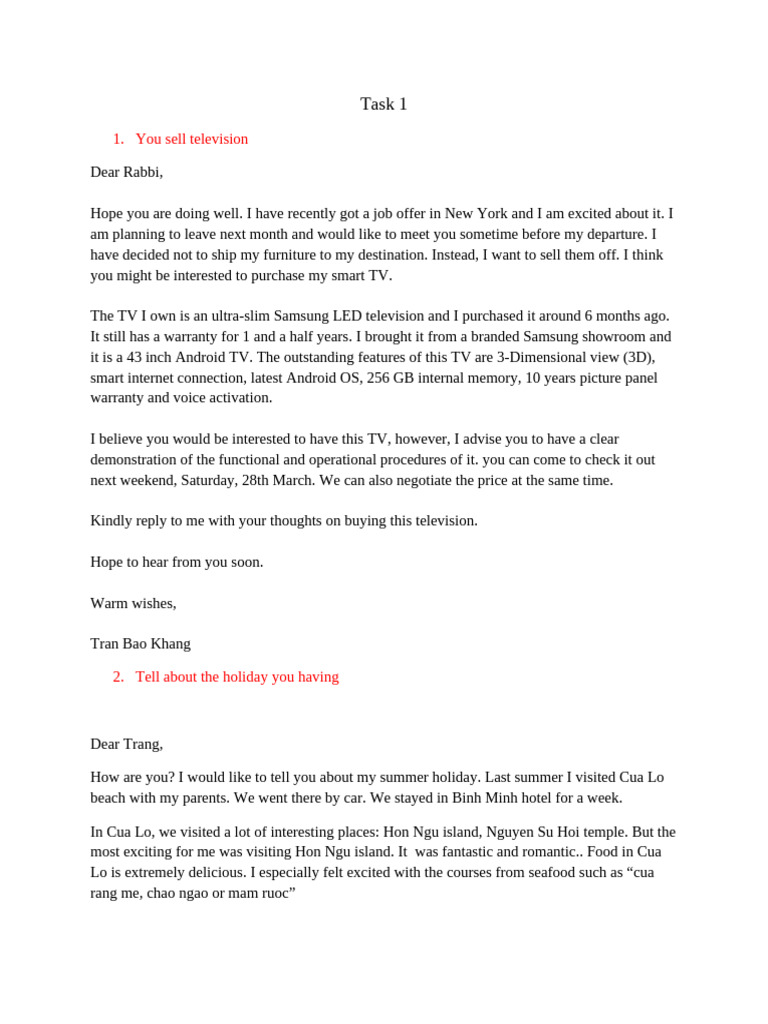 Task 1

1. You sell television

Dear Rabbi,

Hope you are doing well. I have recently got a job offer in New York and I am excited about it. I am planning to leave next month and would like to meet you sometime before my departure. I have decided not to ship my furniture to my destination. Instead, I want to sell them off. I think you might be interested to purchase my smart TV.

The TV I own is an ultra-slim Samsung LED television and I purchased it around 6 months ago. It still has a warranty for 1 and a half years. I brought it from a branded Samsung showroom and it is a 43 inch Android TV. The outstanding features of this TV are 3-Dimensional view (3D), smart internet connection, latest Android OS, 256 GB internal memory, 10 years picture panel warranty and voice activation.

I believe you would be interested to have this TV, however, I advise you to have a clear demonstration of the functional and operational procedures of it. you can come to check it out next weekend, Saturday, 28th March. We can also negotiate the price at the same time.

Kindly reply to me with your thoughts on buying this television.

Hope to hear from you soon.

Warm wishes,

Tran Bao Khang

2. Tell about the holiday you having

Dear Trang,

How are you? I would like to tell you about my summer holiday. Last summer I visited Cua Lo beach with my parents. We went there by car. We stayed in Binh Minh hotel for a week.

In Cua Lo, we visited a lot of interesting places: Hon Ngu island, Nguyen Su Hoi temple. But the most exciting for me was visiting Hon Ngu island. It was fantastic and romantic.. Food in Cua Lo is extremely delicious. I especially felt excited with the courses from seafood such as “cua rang me, chao ngao or mam ruoc”